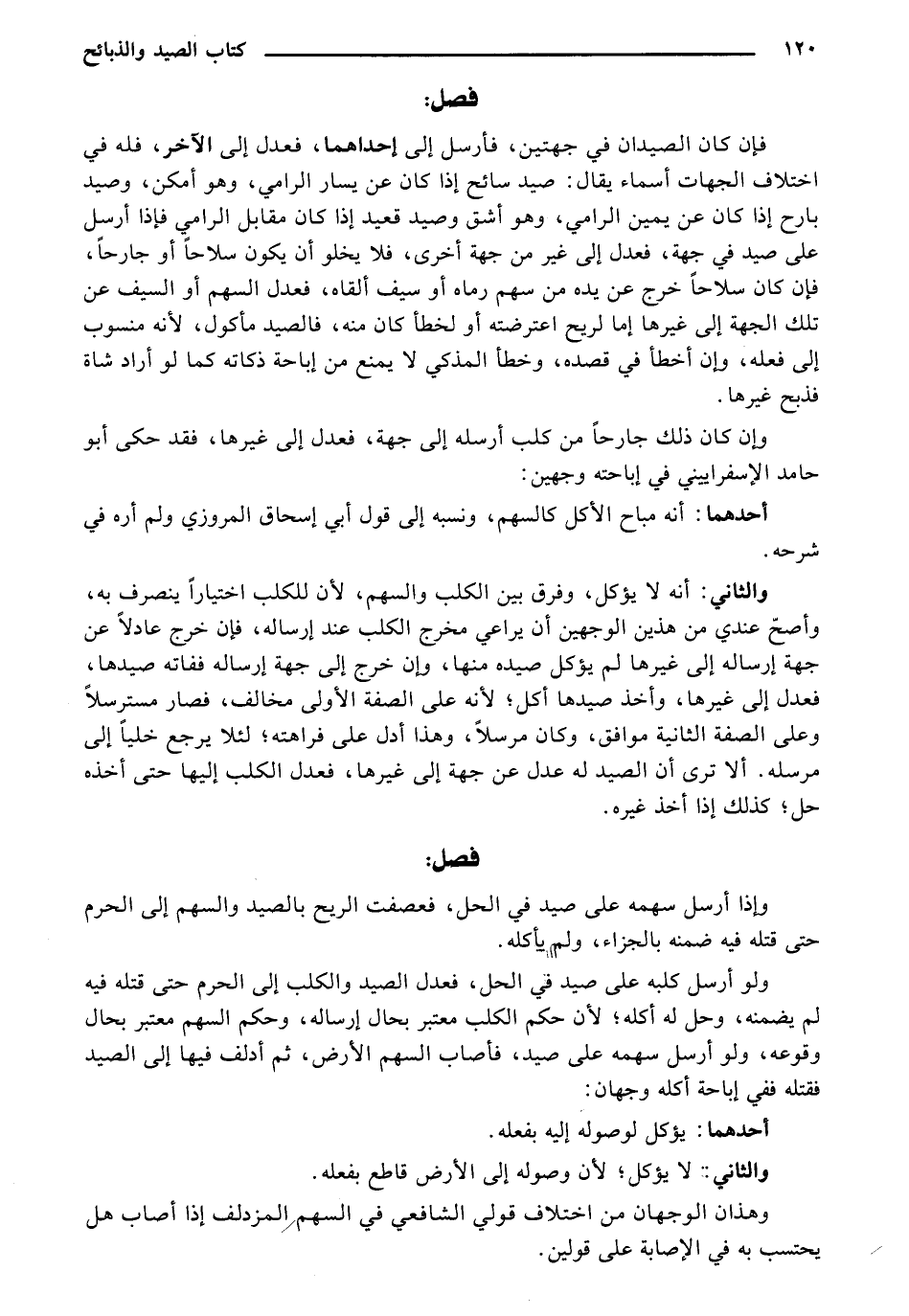 ١٢٠ كتاب الصيد والذبائح

فصل:

فإن كان الصيدان في جهتين، فأرسل إلى إحداهما، فعدل إلى الآخر، فله في اختلاف الجهات أسماء يقال: صيد سائح إذا كان عن يسار الرامي، وهو أمكن، وصيد بارح إذا كان عن يمين الرامي، وهو أشق وصيد قعيد إذا كان مقابل الرامي فإذا أرسل على صيد في جهة، فعدل إلى غير من جهة أخرى، فلا يخلو أن يكون سلاحاً أو جارحاً، فإن كان سلاحاً خرج عن يده من سهم رماه أو سيف ألقاه، فعدل السهم أو السيف عن تلك الجهة إلى غيرها إما لريح اعترضته أو لخطأ كان منه، فالصيد مأكول، لأنه منسوب إلى فعله، وإن أخطأ في قصده، وخطأ المذكي لا يمنع من إباحة ذكاته كما لو أراد شاة فذبح غيرها.

وإن كان ذلك جارحاً من كلب أرسله إلى جهة، فعدل إلى غيرها، فقد حكى أبو حامد الإسفراييني في إباحته وجهين:

أحدهما: أنه مباح الأكل كالسهم، ونسبه إلى قول أبي إسحاق المروزي ولم أره في شرحه.

والثاني: أنه لا يؤكل، وفرق بين الكلب والسهم، لأن للكلب اختياراً ينصرف به، وأصحّ عندي من هذين الوجهين أن يراعي مخرج الكلب عند إرساله، فإن خرج عادلاً عن جهة إرساله إلى غيرها لم يؤكل صيده منها، وإن خرج إلى جهة إرساله ففاته صيدها، فعدل إلى غيرها، وأخذ صيدها أكل؛ لأنه على الصفة الأولى مخالف، فصار مسترسلاً وعلى الصفة الثانية موافق، وكان مرسلاً، وهذا أدل على فراهته؛ لئلا يرجع خلياً إلى مرسله. ألا ترى أن الصيد له عدل عن جهة إلى غيرها، فعدل الكلب إليها حتى أخذه حل؛ كذلك إذا أخذ غيره.

فصل:

وإذا أرسل سهمه على صيد في الحل، فعصفت الريح بالصيد والسهم إلى الحرم حتى قتله فيه ضمنه بالجزاء، ولم يأكله.

ولو أرسل كلبه على صيد في الحل، فعدل الصيد والكلب إلى الحرم حتى قتله فيه لم يضمنه، وحل له أكله؛ لأن حكم الكلب معتبر بحال إرساله، وحكم السهم معتبر بحال وقوعه، ولو أرسل سهمه على صيد، فأصاب السهم الأرض، ثم أدلف فيها إلى الصيد فقتله ففي إباحة أكله وجهان:

أحدهما: يؤكل لوصوله إليه بفعله.

والثاني: لا يؤكل؛ لأن وصوله إلى الأرض قاطع بفعله.

وهذان الوجهان من اختلاف قولي الشافعي في السهم المزدلف إذا أصاب هل يحتسب به في الإصابة على قولين.